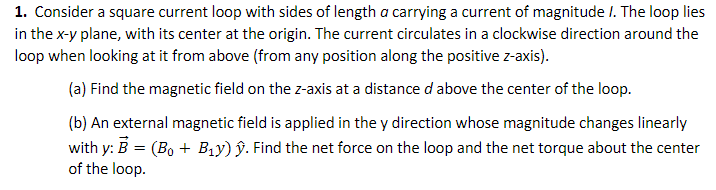 **1.** Consider a square current loop with sides of length $a$ carrying a current of magnitude $I$. The loop lies in the $x$-$y$ plane, with its center at the origin. The current circulates in a clockwise direction around the loop when looking at it from above (from any position along the positive $z$-axis).

(a) Find the magnetic field on the $z$-axis at a distance $d$ above the center of the loop.

(b) An external magnetic field is applied in the y direction whose magnitude changes linearly with $y$: $\vec{B} = (B_0 + B_1 y)\,\hat{y}$. Find the net force on the loop and the net torque about the center of the loop.